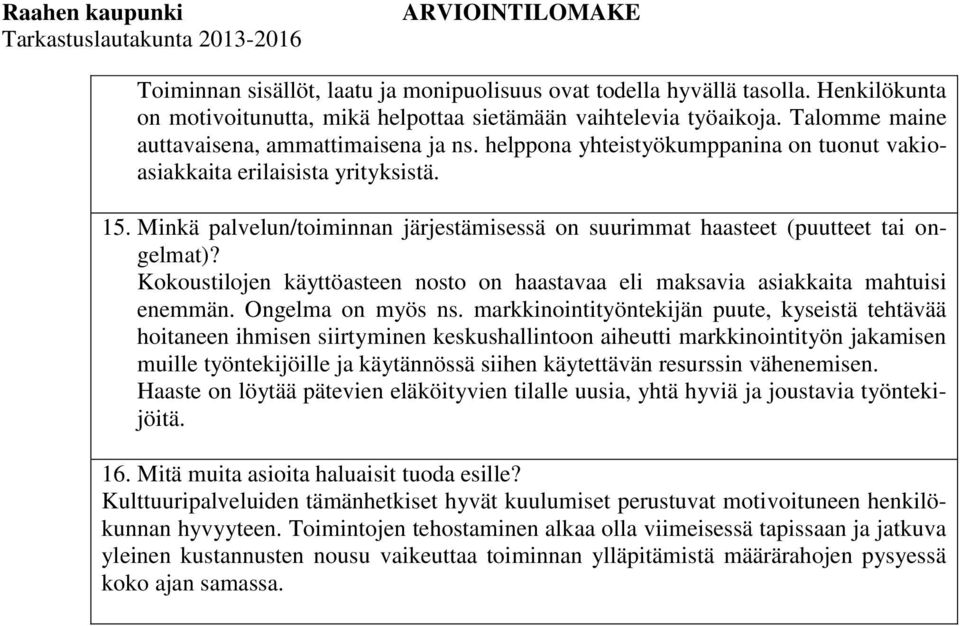 Raahen kaupunki ARVIOINTILOMAKE
Tarkastuslautakunta 2013-2016

Toiminnan sisällöt, laatu ja monipuolisuus ovat todella hyvällä tasolla. Henkilökunta on motivoitunutta, mikä helpottaa sietämään vaihtelevia työaikoja. Talomme maine auttavaisena, ammattimaisena ja ns. helppona yhteistyökumppanina on tuonut vakioasiakkaita erilaisista yrityksistä.

15. Minkä palvelun/toiminnan järjestämisessä on suurimmat haasteet (puutteet tai ongelmat)?
Kokoustilojen käyttöasteen nosto on haastavaa eli maksavia asiakkaita mahtuisi enemmän. Ongelma on myös ns. markkinointityöntekijän puute, kyseistä tehtävää hoitaneen ihmisen siirtyminen keskushallintoon aiheutti markkinointityön jakamisen muille työntekijöille ja käytännössä siihen käytettävän resurssin vähenemisen.
Haaste on löytää pätevien eläköityvien tilalle uusia, yhtä hyviä ja joustavia työntekijöitä.

16. Mitä muita asioita haluaisit tuoda esille?
Kulttuuripalveluiden tämänhetkiset hyvät kuulumiset perustuvat motivoituneen henkilökunnan hyvyyteen. Toimintojen tehostaminen alkaa olla viimeisessä tapissaan ja jatkuva yleinen kustannusten nousu vaikeuttaa toiminnan ylläpitämistä määrärahojen pysyessä koko ajan samassa.